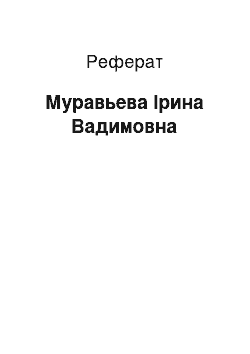 Реферат

Муравьева Ірина Вадимовна